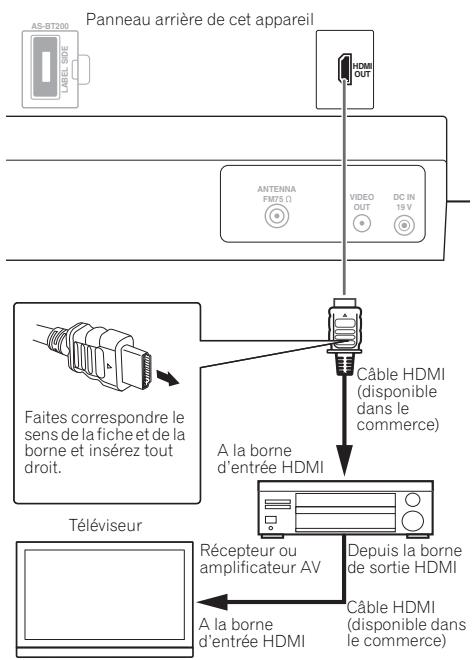 Panneau arrière de cet appareil

AS-BT200

LABEL SIDE

HDMI OUT

ANTENNA FM75 Ω

VIDEO OUT

DC IN 19 V

Faites correspondre le sens de la fiche et de la borne et insérez tout droit.

Câble HDMI (disponible dans le commerce)

A la borne d'entrée HDMI

Téléviseur

Récepteur ou amplificateur AV

Depuis la borne de sortie HDMI

Câble HDMI (disponible dans le commerce)

A la borne d'entrée HDMI